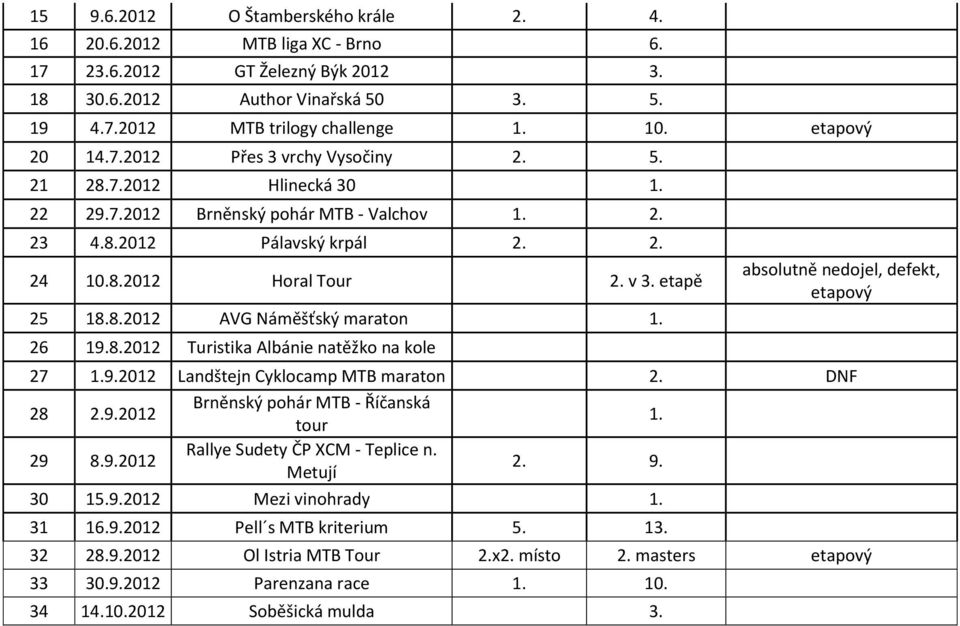 | 15 | 9.6.2012 | O Štamberského krále | 2. | 4. | |
|---|---|---|---|---|---|
| 16 | 20.6.2012 | MTB liga XC - Brno | | 6. | |
| 17 | 23.6.2012 | GT Železný Býk 2012 | | 3. | |
| 18 | 30.6.2012 | Author Vinařská 50 | 3. | 5. | |
| 19 | 4.7.2012 | MTB trilogy challenge | 1. | 10. | etapový |
| 20 | 14.7.2012 | Přes 3 vrchy Vysočiny | 2. | 5. | |
| 21 | 28.7.2012 | Hlinecká 30 | | 1. | |
| 22 | 29.7.2012 | Brněnský pohár MTB - Valchov | 1. | 2. | |
| 23 | 4.8.2012 | Pálavský krpál | 2. | 2. | |
| 24 | 10.8.2012 | Horal Tour | | 2. v 3. etapě | absolutně nedojel, defekt, etapový |
| 25 | 18.8.2012 | AVG Náměšťský maraton | | 1. | |
| 26 | 19.8.2012 | Turistika Albánie natěžko na kole | | | |
| 27 | 1.9.2012 | Landštejn Cyklocamp MTB maraton | | 2. | DNF |
| 28 | 2.9.2012 | Brněnský pohár MTB - Říčanská tour | | 1. | |
| 29 | 8.9.2012 | Rallye Sudety ČP XCM - Teplice n. Metují | 2. | 9. | |
| 30 | 15.9.2012 | Mezi vinohrady | | 1. | |
| 31 | 16.9.2012 | Pell´s MTB kriterium | 5. | 13. | |
| 32 | 28.9.2012 | Ol Istria MTB Tour | 2.x2. místo | 2. masters | etapový |
| 33 | 30.9.2012 | Parenzana race | 1. | 10. | |
| 34 | 14.10.2012 | Soběšická mulda | | 3. | |